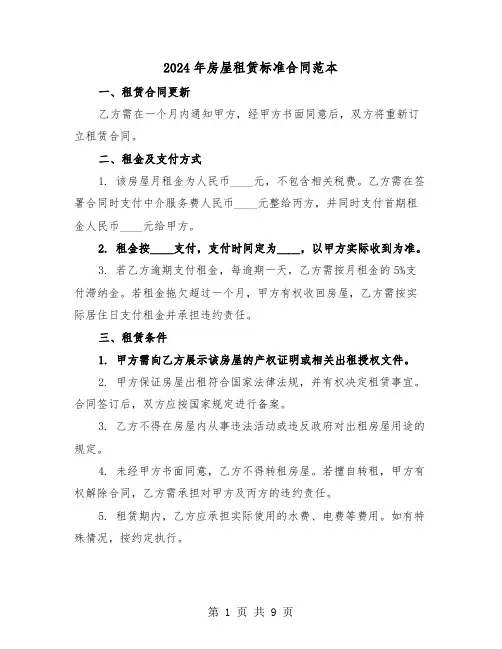 2024年房屋租赁标准合同范本

一、租赁合同更新

乙方需在一个月内通知甲方，经甲方书面同意后，双方将重新订立租赁合同。

二、租金及支付方式

1. 该房屋月租金为人民币____元，不包含相关税费。乙方需在签署合同时支付中介服务费人民币____元整给丙方，并同时支付首期租金人民币____元给甲方。

2. 租金按____支付，支付时间定为____，以甲方实际收到为准。

3. 若乙方逾期支付租金，每逾期一天，乙方需按月租金的5%支付滞纳金。若租金拖欠超过一个月，甲方有权收回房屋，乙方需按实际居住日支付租金并承担违约责任。

三、租赁条件

1. 甲方需向乙方展示该房屋的产权证明或相关出租授权文件。

2. 甲方保证房屋出租符合国家法律法规，并有权决定租赁事宜。合同签订后，双方应按国家规定进行备案。

3. 乙方不得在房屋内从事违法活动或违反政府对出租房屋用途的规定。

4. 未经甲方书面同意，乙方不得转租房屋。若擅自转租，甲方有权解除合同，乙方需承担对甲方及丙方的违约责任。

5. 租赁期内，乙方应承担实际使用的水费、电费等费用。如有特殊情况，按约定执行。

第 1 页 共 9 页